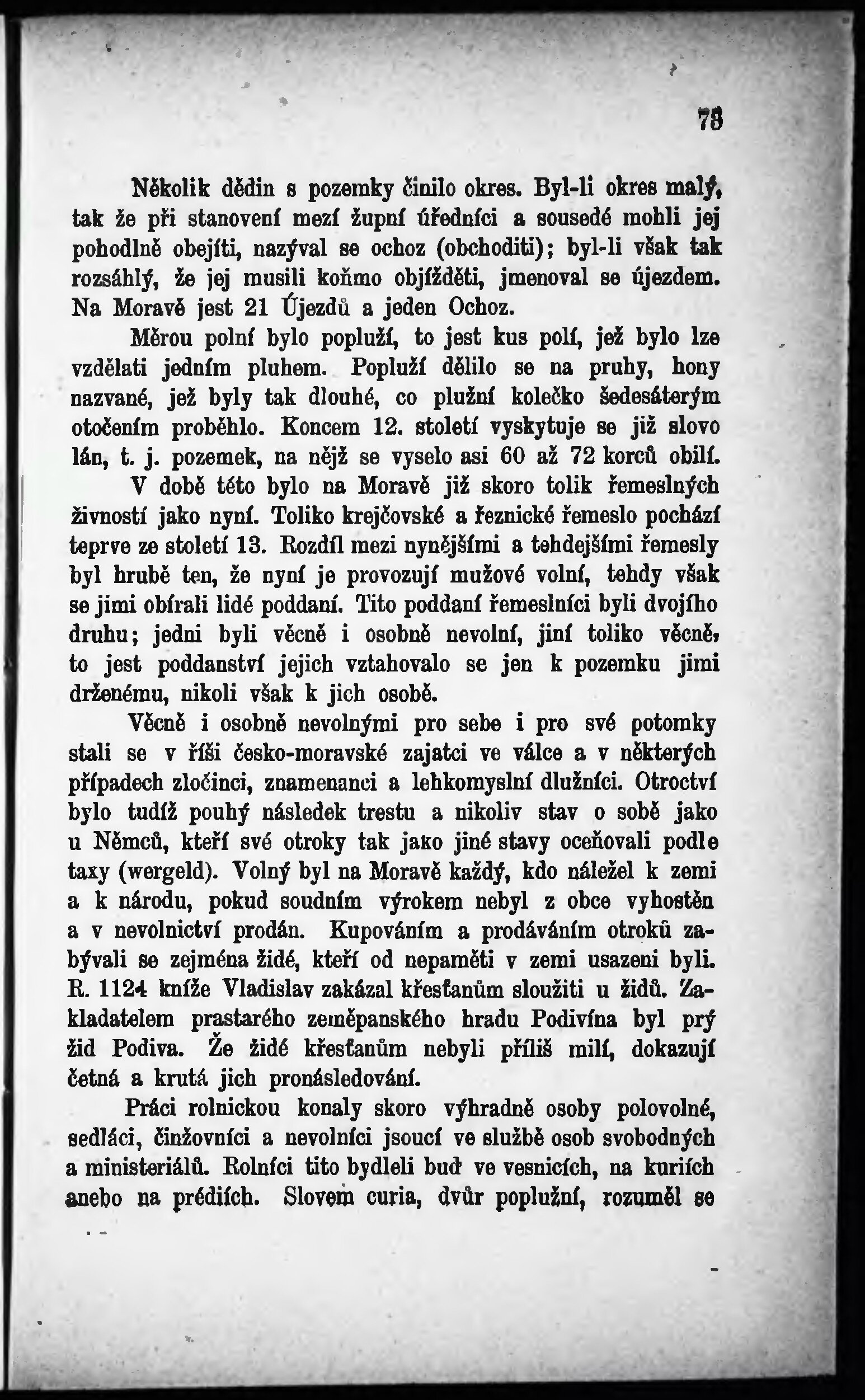 73

Několik dědin s pozemky činilo okres. Byl-li okres malý, tak že při stanovení mezí župní úředníci a sousedé mohli jej pohodlně obejíti, nazýval se ochoz (obchoditi); byl-li však tak rozsáhlý, že jej musili koňmo objížděti, jmenoval se újezdem. Na Moravě jest 21 Újezdů a jeden Ochoz.

Měrou polní bylo popluží, to jest kus polí, jež bylo lze vzdělati jedním pluhem. Popluží dělilo se na pruhy, hony nazvané, jež byly tak dlouhé, co plužní kolečko šedesáterým otočením proběhlo. Koncem 12. století vyskytuje se již slovo lán, t. j. pozemek, na nějž se vyselo asi 60 až 72 korců obilí.

V době této bylo na Moravě již skoro tolik řemeslných živností jako nyní. Toliko krejčovské a řeznické řemeslo pochází teprve ze století 13. Rozdíl mezi nynějšími a tehdejšími řemesly byl hrubě ten, že nyní je provozují mužové volní, tehdy však se jimi obírali lidé poddaní. Tito poddaní řemeslníci byli dvojího druhu; jedni byli věcně i osobně nevolní, jiní toliko věcně, to jest poddanství jejich vztahovalo se jen k pozemku jimi drženému, nikoli však k jich osobě.

Věcně i osobně nevolnými pro sebe i pro své potomky stali se v říši česko-moravské zajatci ve válce a v některých případech zločinci, znamenanci a lehkomyslní dlužníci. Otroctví bylo tudíž pouhý následek trestu a nikoliv stav o sobě jako u Němců, kteří své otroky tak jako jiné stavy oceňovali podle taxy (wergeld). Volný byl na Moravě každý, kdo náležel k zemi a k národu, pokud soudním výrokem nebyl z obce vyhostěn a v nevolnictví prodán. Kupováním a prodáváním otroků zabývali se zejména židé, kteří od nepaměti v zemi usazeni byli. R. 1124 kníže Vladislav zakázal křesťanům sloužiti u židů. Zakladatelem prastarého zeměpanského hradu Podivína byl prý žid Podiva. Že židé křesťanům nebyli příliš milí, dokazují četná a krutá jich pronásledování.

Práci rolnickou konaly skoro výhradně osoby polovolné, sedláci, činžovníci a nevolníci jsoucí ve službě osob svobodných a ministeriálů. Rolníci tito bydleli buď ve vesnicích, na kuriích anebo na prédiích. Slovem curia, dvůr poplužní, rozuměl se